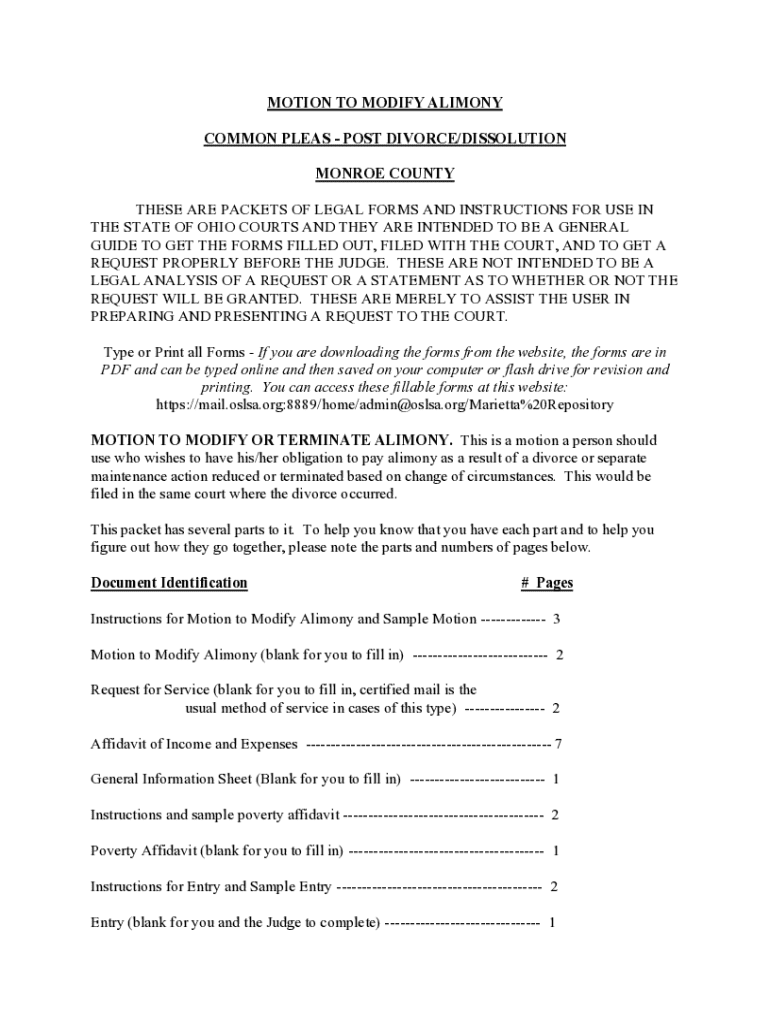 MOTION TO MODIFY ALIMONY

COMMON PLEAS - POST DIVORCE/DISSOLUTION

MONROE COUNTY

THESE ARE PACKETS OF LEGAL FORMS AND INSTRUCTIONS FOR USE IN THE STATE OF OHIO COURTS AND THEY ARE INTENDED TO BE A GENERAL GUIDE TO GET THE FORMS FILLED OUT, FILED WITH THE COURT, AND TO GET A REQUEST PROPERLY BEFORE THE JUDGE. THESE ARE NOT INTENDED TO BE A LEGAL ANALYSIS OF A REQUEST OR A STATEMENT AS TO WHETHER OR NOT THE REQUEST WILL BE GRANTED. THESE ARE MERELY TO ASSIST THE USER IN PREPARING AND PRESENTING A REQUEST TO THE COURT.

Type or Print all Forms - If you are downloading the forms from the website, the forms are in PDF and can be typed online and then saved on your computer or flash drive for revision and printing. You can access these fillable forms at this website: https://mail.oslsa.org:8889/home/admin@oslsa.org/Marietta%20Repository

MOTION TO MODIFY OR TERMINATE ALIMONY. This is a motion a person should use who wishes to have his/her obligation to pay alimony as a result of a divorce or separate maintenance action reduced or terminated based on change of circumstances. This would be filed in the same court where the divorce occurred.

This packet has several parts to it. To help you know that you have each part and to help you figure out how they go together, please note the parts and numbers of pages below.

Document Identification # Pages

Instructions for Motion to Modify Alimony and Sample Motion ------------- 3

Motion to Modify Alimony (blank for you to fill in) --------------------------- 2

Request for Service (blank for you to fill in, certified mail is the usual method of service in cases of this type) ---------------- 2

Affidavit of Income and Expenses ------------------------------------------------- 7

General Information Sheet (Blank for you to fill in) --------------------------- 1

Instructions and sample poverty affidavit ---------------------------------------- 2

Poverty Affidavit (blank for you to fill in) --------------------------------------- 1

Instructions for Entry and Sample Entry ----------------------------------------- 2

Entry (blank for you and the Judge to complete) ------------------------------- 1